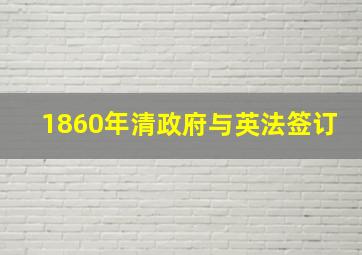 1860年清政府与英法签订